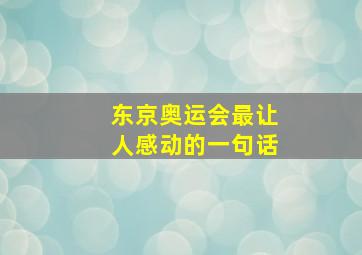 东京奥运会最让人感动的一句话